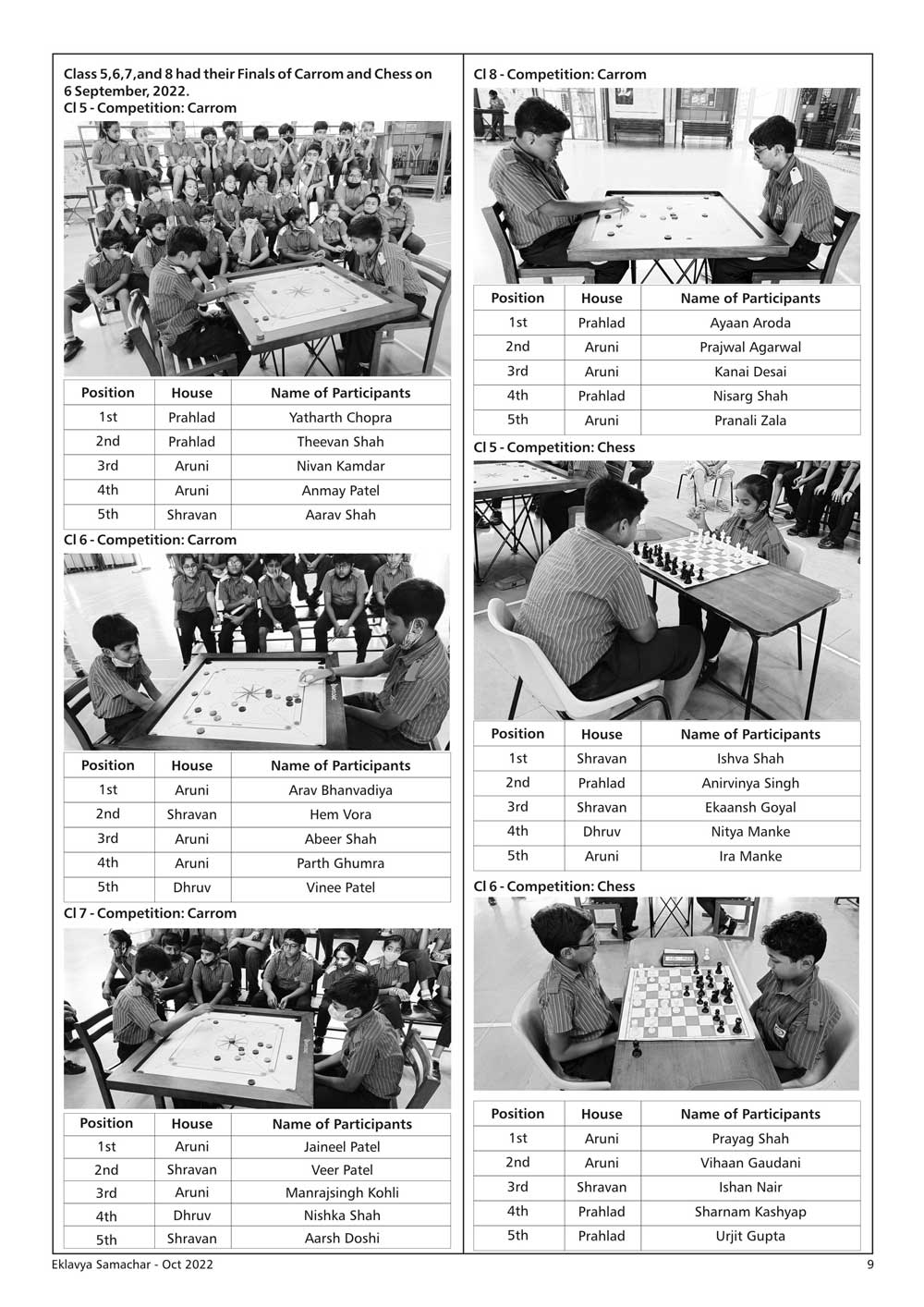 Class 5,6,7,and 8 had their Finals of Carrom and Chess on 6 September, 2022.
Cl 5 - Competition: Carrom

| Position | House | Name of Participants |
|---|---|---|
| 1st | Prahlad | Yatharth Chopra |
| 2nd | Prahlad | Theevan Shah |
| 3rd | Aruni | Nivan Kamdar |
| 4th | Aruni | Anmay Patel |
| 5th | Shravan | Aarav Shah |

Cl 6 - Competition: Carrom

| Position | House | Name of Participants |
|---|---|---|
| 1st | Aruni | Arav Bhanvadiya |
| 2nd | Shravan | Hem Vora |
| 3rd | Aruni | Abeer Shah |
| 4th | Aruni | Parth Ghumra |
| 5th | Dhruv | Vinee Patel |

Cl 7 - Competition: Carrom

| Position | House | Name of Participants |
|---|---|---|
| 1st | Aruni | Jaineel Patel |
| 2nd | Shravan | Veer Patel |
| 3rd | Aruni | Manrajsingh Kohli |
| 4th | Dhruv | Nishka Shah |
| 5th | Shravan | Aarsh Doshi |

Cl 8 - Competition: Carrom

| Position | House | Name of Participants |
|---|---|---|
| 1st | Prahlad | Ayaan Aroda |
| 2nd | Aruni | Prajwal Agarwal |
| 3rd | Aruni | Kanai Desai |
| 4th | Prahlad | Nisarg Shah |
| 5th | Aruni | Pranali Zala |

Cl 5 - Competition: Chess

| Position | House | Name of Participants |
|---|---|---|
| 1st | Shravan | Ishva Shah |
| 2nd | Prahlad | Anirvinya Singh |
| 3rd | Shravan | Ekaansh Goyal |
| 4th | Dhruv | Nitya Manke |
| 5th | Aruni | Ira Manke |

Cl 6 - Competition: Chess

| Position | House | Name of Participants |
|---|---|---|
| 1st | Aruni | Prayag Shah |
| 2nd | Aruni | Vihaan Gaudani |
| 3rd | Shravan | Ishan Nair |
| 4th | Prahlad | Sharnam Kashyap |
| 5th | Prahlad | Urjit Gupta |

Eklavya Samachar - Oct 2022
9